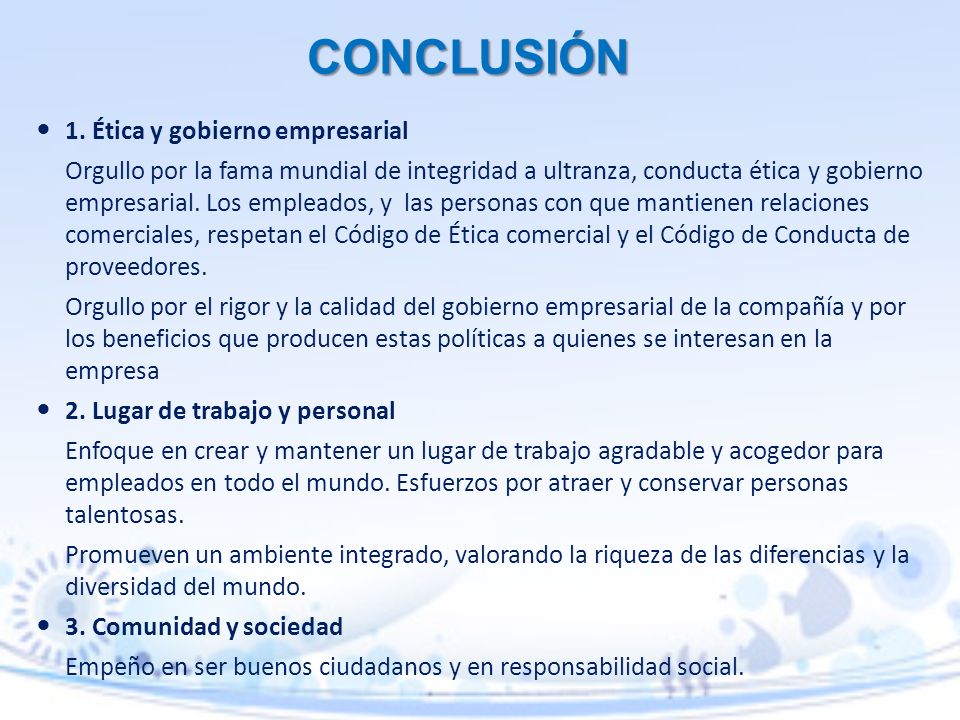 CONCLUSIÓN

• 1. Ética y gobierno empresarial

Orgullo por la fama mundial de integridad a ultranza, conducta ética y gobierno empresarial. Los empleados, y las personas con que mantienen relaciones comerciales, respetan el Código de Ética comercial y el Código de Conducta de proveedores.

Orgullo por el rigor y la calidad del gobierno empresarial de la compañía y por los beneficios que producen estas políticas a quienes se interesan en la empresa

• 2. Lugar de trabajo y personal

Enfoque en crear y mantener un lugar de trabajo agradable y acogedor para empleados en todo el mundo. Esfuerzos por atraer y conservar personas talentosas.

Promueven un ambiente integrado, valorando la riqueza de las diferencias y la diversidad del mundo.

• 3. Comunidad y sociedad

Empeño en ser buenos ciudadanos y en responsabilidad social.